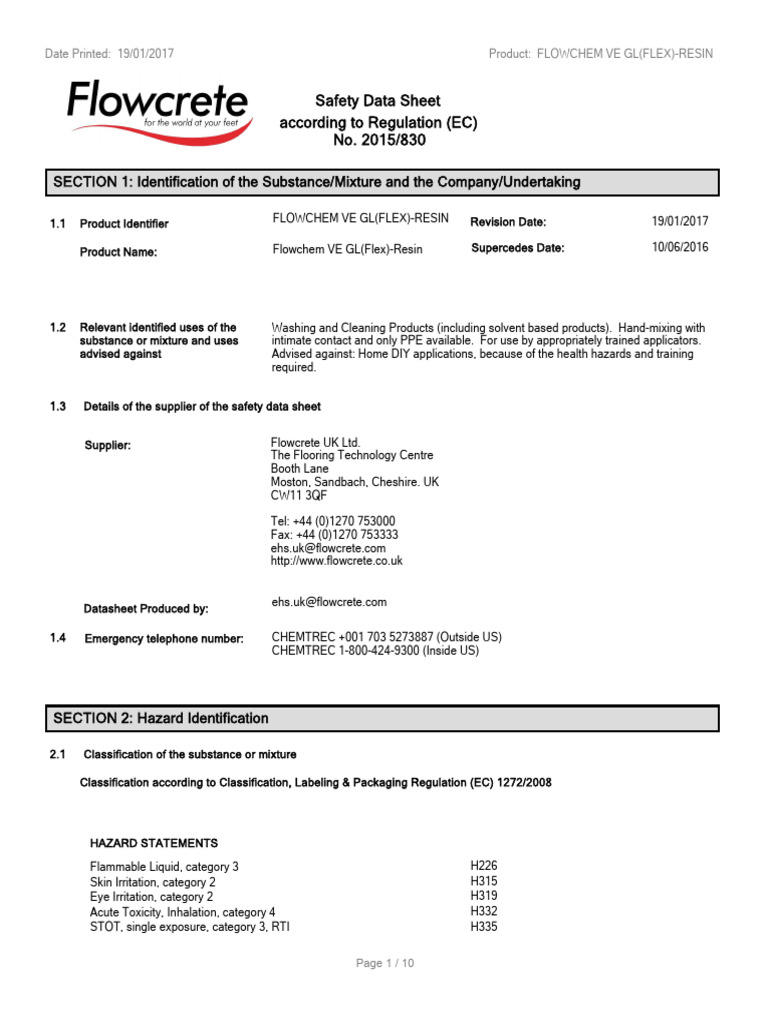 Date Printed: 19/01/2017

Product: FLOWCHEM VE GL(FLEX)-RESIN

Flowcrete
for the world at your feet

Safety Data Sheet
according to Regulation (EC)
No. 2015/830

SECTION 1: Identification of the Substance/Mixture and the Company/Undertaking

1.1 Product Identifier FLOWCHEM VE GL(FLEX)-RESIN Revision Date: 19/01/2017

Product Name: Flowchem VE GL(Flex)-Resin Supercedes Date: 10/06/2016

1.2 Relevant identified uses of the substance or mixture and uses advised against

Washing and Cleaning Products (including solvent based products). Hand-mixing with intimate contact and only PPE available. For use by appropriately trained applicators. Advised against: Home DIY applications, because of the health hazards and training required.

1.3 Details of the supplier of the safety data sheet

Supplier:

Flowcrete UK Ltd.
The Flooring Technology Centre
Booth Lane
Moston, Sandbach, Cheshire. UK
CW11 3QF

Tel: +44 (0)1270 753000
Fax: +44 (0)1270 753333
ehs.uk@flowcrete.com
http://www.flowcrete.co.uk

Datasheet Produced by: ehs.uk@flowcrete.com

1.4 Emergency telephone number: CHEMTREC +001 703 5273887 (Outside US)
CHEMTREC 1-800-424-9300 (Inside US)

SECTION 2: Hazard Identification

2.1 Classification of the substance or mixture

Classification according to Classification, Labeling & Packaging Regulation (EC) 1272/2008

HAZARD STATEMENTS

| | |
|---|---|
| Flammable Liquid, category 3 | H226 |
| Skin Irritation, category 2 | H315 |
| Eye Irritation, category 2 | H319 |
| Acute Toxicity, Inhalation, category 4 | H332 |
| STOT, single exposure, category 3, RTI | H335 |

Page 1 / 10